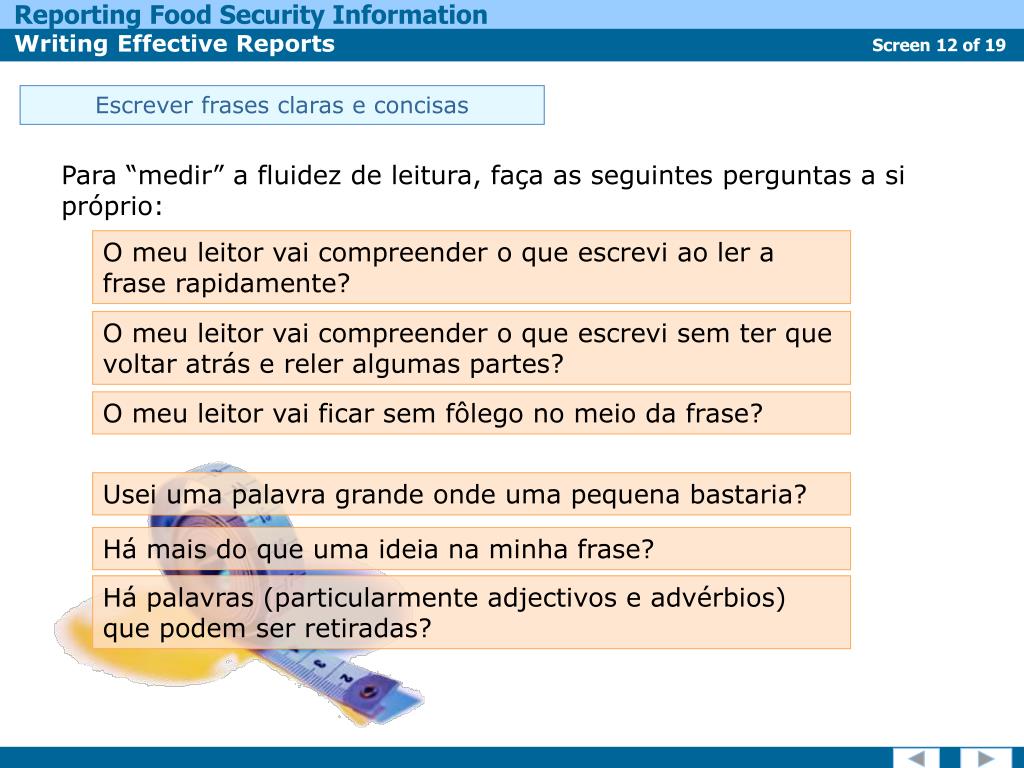 Reporting Food Security Information
Writing Effective Reports
Screen 12 of 19

Escrever frases claras e concisas

Para “medir” a fluidez de leitura, faça as seguintes perguntas a si próprio:

O meu leitor vai compreender o que escrevi ao ler a frase rapidamente?

O meu leitor vai compreender o que escrevi sem ter que voltar atrás e reler algumas partes?

O meu leitor vai ficar sem fôlego no meio da frase?

Usei uma palavra grande onde uma pequena bastaria?

Há mais do que uma ideia na minha frase?

Há palavras (particularmente adjectivos e advérbios) que podem ser retiradas?